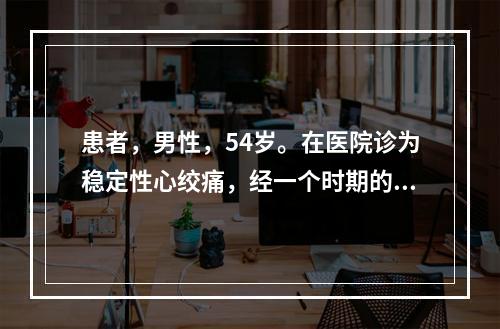 患者，男性，54岁。在医院诊为稳定性心绞痛，经一个时期的...